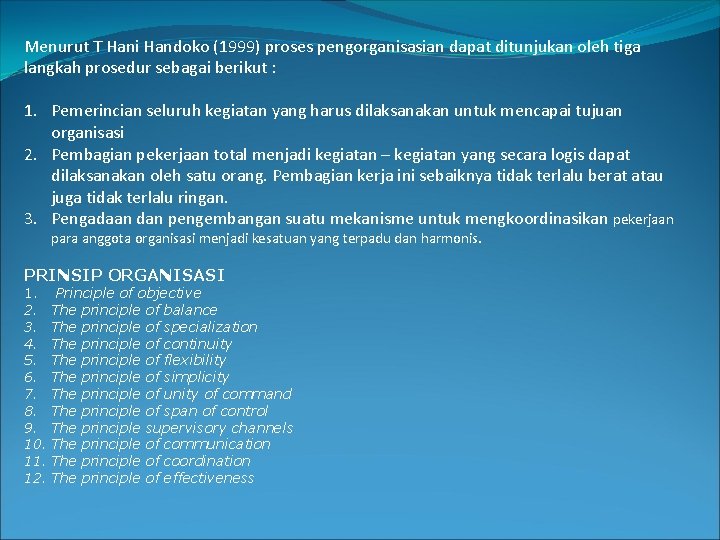 Menurut T Hani Handoko (1999) proses pengorganisasian dapat ditunjukan oleh tiga langkah prosedur sebagai berikut :

1. Pemerincian seluruh kegiatan yang harus dilaksanakan untuk mencapai tujuan organisasi
2. Pembagian pekerjaan total menjadi kegiatan – kegiatan yang secara logis dapat dilaksanakan oleh satu orang. Pembagian kerja ini sebaiknya tidak terlalu berat atau juga tidak terlalu ringan.
3. Pengadaan dan pengembangan suatu mekanisme untuk mengkoordinasikan pekerjaan para anggota organisasi menjadi kesatuan yang terpadu dan harmonis.

PRINSIP ORGANISASI
1. Principle of objective
2. The principle of balance
3. The principle of specialization
4. The principle of continuity
5. The principle of flexibility
6. The principle of simplicity
7. The principle of unity of command
8. The principle of span of control
9. The principle supervisory channels
10. The principle of communication
11. The principle of coordination
12. The principle of effectiveness